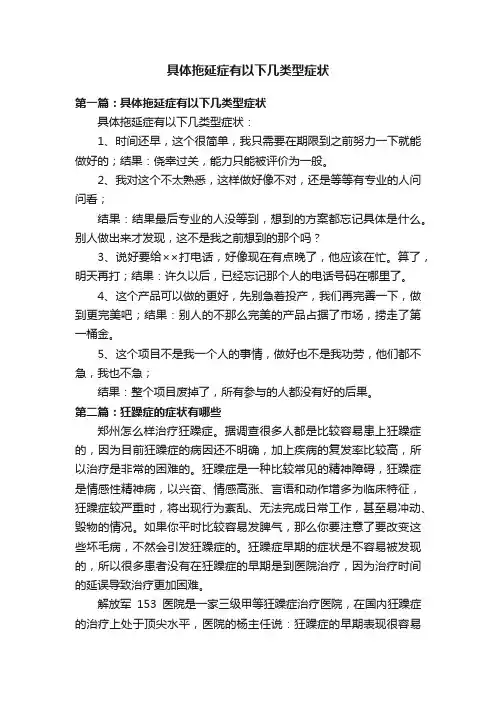 具体拖延症有以下几类型症状

第一篇：具体拖延症有以下几类型症状

具体拖延症有以下几类型症状：

1、时间还早，这个很简单，我只需要在期限到之前努力一下就能做好的；结果：侥幸过关，能力只能被评价为一般。

2、我对这个不太熟悉，这样做好像不对，还是等等有专业的人问问看；

结果：结果最后专业的人没等到，想到的方案都忘记具体是什么。别人做出来才发现，这不是我之前想到的那个吗？

3、说好要给××打电话，好像现在有点晚了，他应该在忙。算了，明天再打；结果：许久以后，已经忘记那个人的电话号码在哪里了。

4、这个产品可以做的更好，先别急着投产，我们再完善一下，做到更完美吧；结果：别人的不那么完美的产品占据了市场，捞走了第一桶金。

5、这个项目不是我一个人的事情，做好也不是我功劳，他们都不急，我也不急；

结果：整个项目废掉了，所有参与的人都没有好的后果。

第二篇：狂躁症的症状有哪些

郑州怎么样治疗狂躁症。据调查很多人都是比较容易患上狂躁症的，因为目前狂躁症的病因还不明确，加上疾病的复发率比较高，所以治疗是非常的困难的。狂躁症是一种比较常见的精神障碍，狂躁症是情感性精神病，以兴奋、情感高涨、言语和动作增多为临床特征，狂躁症较严重时，将出现行为紊乱、无法完成日常工作，甚至易冲动、毁物的情况。如果你平时比较容易发脾气，那么你要注意了要改变这些坏毛病，不然会引发狂躁症的。狂躁症早期的症状是不容易被发现的，所以很多患者没有在狂躁症的早期是到医院治疗，因为治疗时间的延误导致治疗更加困难。

解放军 153 医院是一家三级甲等狂躁症治疗医院，在国内狂躁症的治疗上处于顶尖水平，医院的杨主任说：狂躁症的早期表现很容易